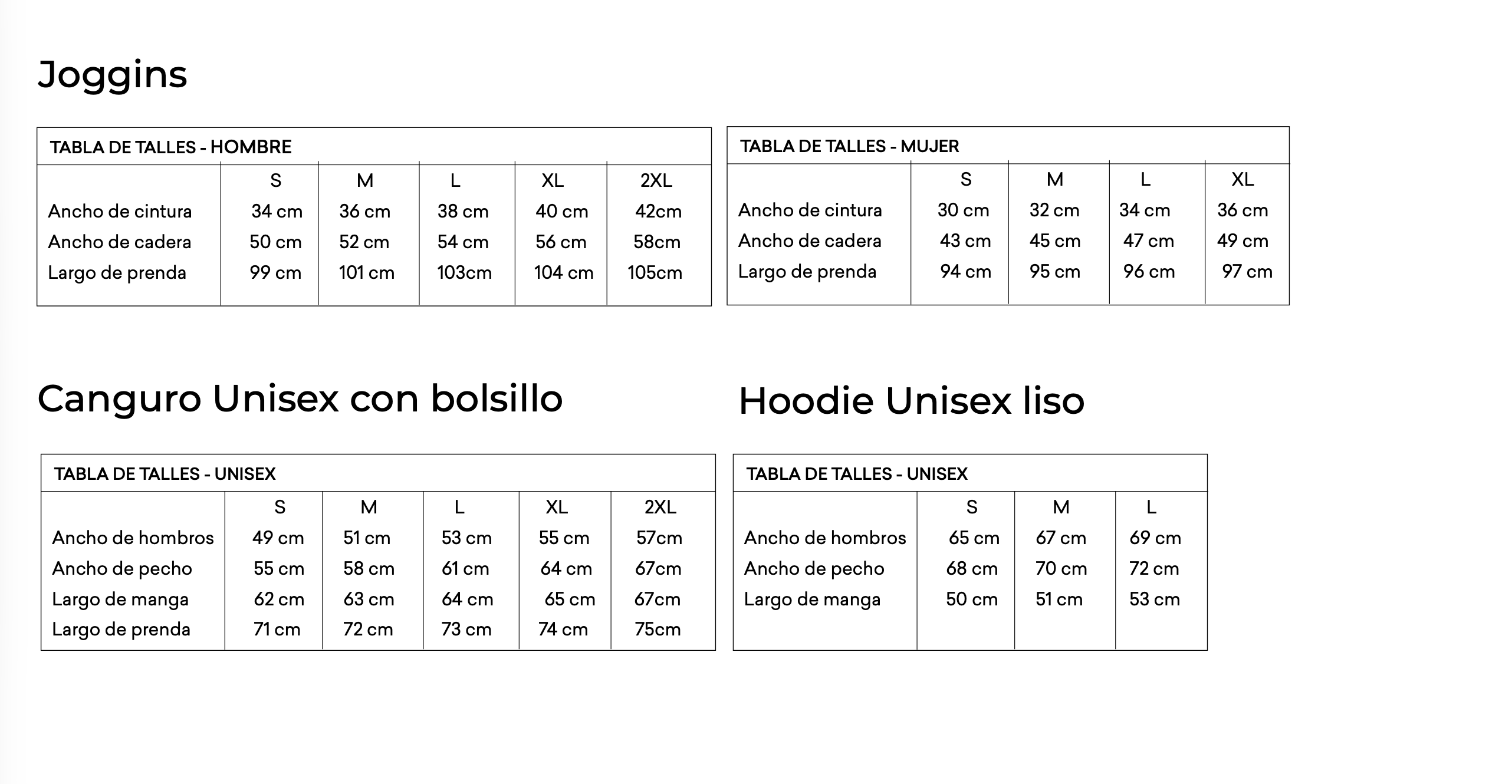 Joggins

TABLA DE TALLES - HOMBRE

| | S | M | L | XL | 2XL |
|---|---|---|---|---|---|
| Ancho de cintura | 34 cm | 36 cm | 38 cm | 40 cm | 42cm |
| Ancho de cadera | 50 cm | 52 cm | 54 cm | 56 cm | 58cm |
| Largo de prenda | 99 cm | 101 cm | 103cm | 104 cm | 105cm |

TABLA DE TALLES - MUJER

| | S | M | L | XL |
|---|---|---|---|---|
| Ancho de cintura | 30 cm | 32 cm | 34 cm | 36 cm |
| Ancho de cadera | 43 cm | 45 cm | 47 cm | 49 cm |
| Largo de prenda | 94 cm | 95 cm | 96 cm | 97 cm |

Canguro Unisex con bolsillo

TABLA DE TALLES - UNISEX

| | S | M | L | XL | 2XL |
|---|---|---|---|---|---|
| Ancho de hombros | 49 cm | 51 cm | 53 cm | 55 cm | 57cm |
| Ancho de pecho | 55 cm | 58 cm | 61 cm | 64 cm | 67cm |
| Largo de manga | 62 cm | 63 cm | 64 cm | 65 cm | 67cm |
| Largo de prenda | 71 cm | 72 cm | 73 cm | 74 cm | 75cm |

Hoodie Unisex liso

TABLA DE TALLES - UNISEX

| | S | M | L |
|---|---|---|---|
| Ancho de hombros | 65 cm | 67 cm | 69 cm |
| Ancho de pecho | 68 cm | 70 cm | 72 cm |
| Largo de manga | 50 cm | 51 cm | 53 cm |